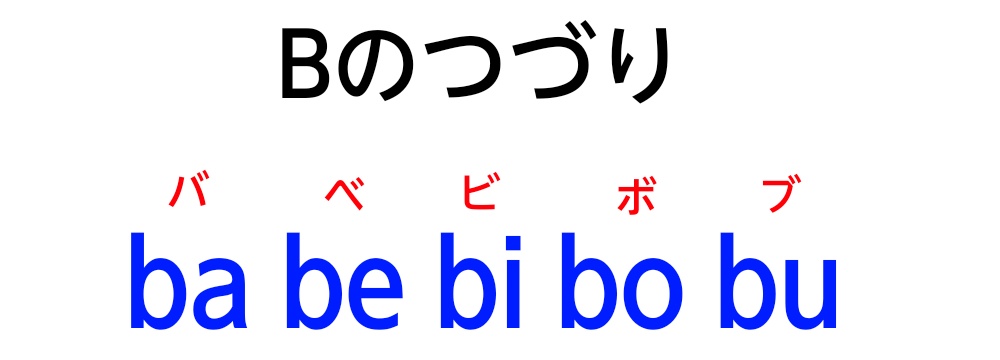 Bのつづり

バ ベ ビ ボ ブ

ba be bi bo bu